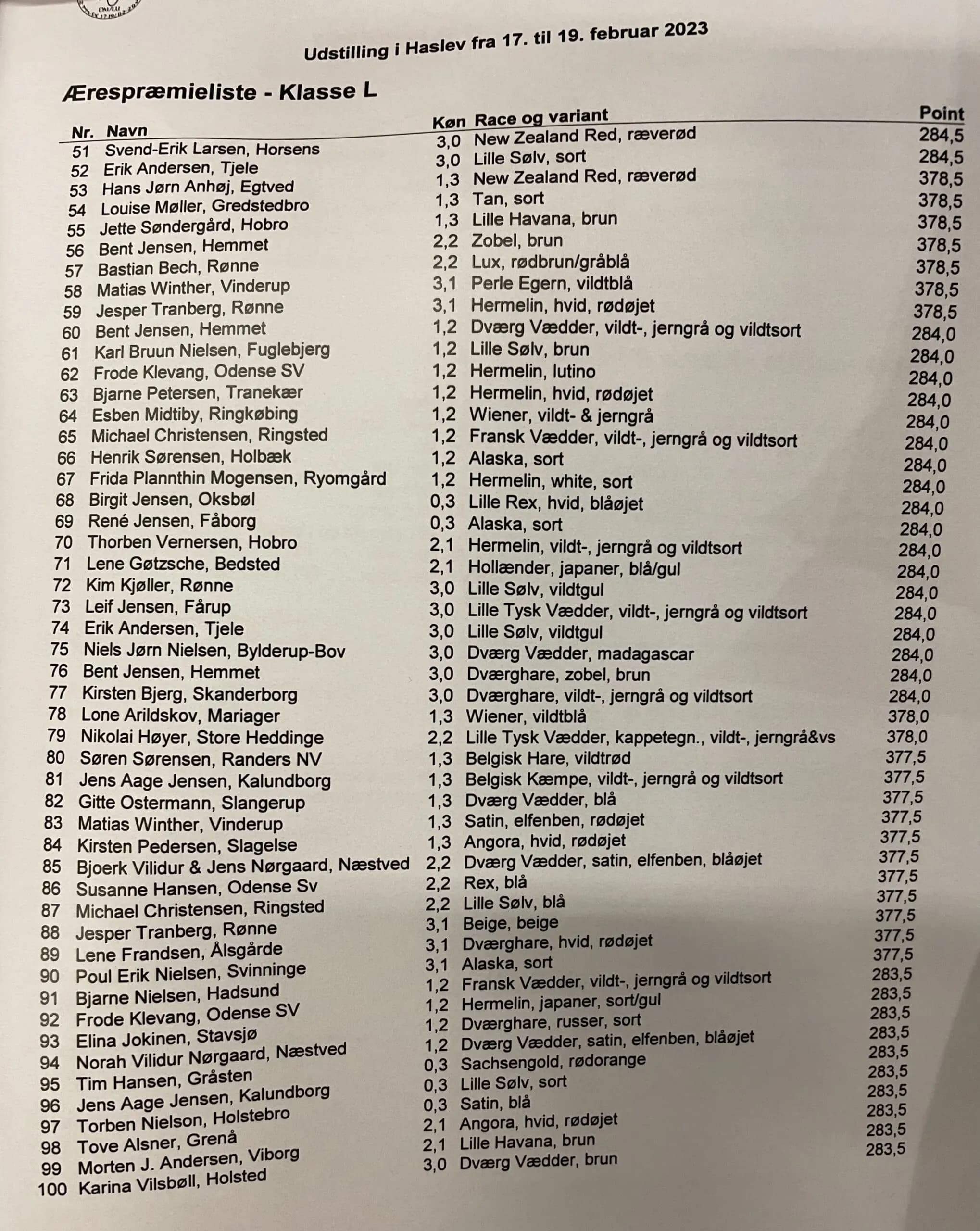 Udstilling i Haslev fra 17. til 19. februar 2023

Ærespræmieliste - Klasse L

| Nr. | Navn | Køn | Race og variant | Point |
|---|---|---|---|---|
| 51 | Svend-Erik Larsen, Horsens | 3,0 | New Zealand Red, ræverød | 284,5 |
| 52 | Erik Andersen, Tjele | 3,0 | Lille Sølv, sort | 284,5 |
| 53 | Hans Jørn Anhøj, Egtved | 1,3 | New Zealand Red, ræverød | 378,5 |
| 54 | Louise Møller, Gredstedbro | 1,3 | Tan, sort | 378,5 |
| 55 | Jette Søndergård, Hobro | 1,3 | Lille Havana, brun | 378,5 |
| 56 | Bent Jensen, Hemmet | 2,2 | Zobel, brun | 378,5 |
| 57 | Bastian Bech, Rønne | 2,2 | Lux, rødbrun/gråblå | 378,5 |
| 58 | Matias Winther, Vinderup | 3,1 | Perle Egern, vildtblå | 378,5 |
| 59 | Jesper Tranberg, Rønne | 3,1 | Hermelin, hvid, rødøjet | 378,5 |
| 60 | Bent Jensen, Hemmet | 1,2 | Dværg Vædder, vildt-, jerngrå og vildtsort | 284,0 |
| 61 | Karl Bruun Nielsen, Fuglebjerg | 1,2 | Lille Sølv, brun | 284,0 |
| 62 | Frode Klevang, Odense SV | 1,2 | Hermelin, lutino | 284,0 |
| 63 | Bjarne Petersen, Tranekær | 1,2 | Hermelin, hvid, rødøjet | 284,0 |
| 64 | Esben Midtiby, Ringkøbing | 1,2 | Wiener, vildt- & jerngrå | 284,0 |
| 65 | Michael Christensen, Ringsted | 1,2 | Fransk Vædder, vildt-, jerngrå og vildtsort | 284,0 |
| 66 | Henrik Sørensen, Holbæk | 1,2 | Alaska, sort | 284,0 |
| 67 | Frida Plannthin Mogensen, Ryomgård | 1,2 | Hermelin, white, sort | 284,0 |
| 68 | Birgit Jensen, Oksbøl | 0,3 | Lille Rex, hvid, blåøjet | 284,0 |
| 69 | René Jensen, Fåborg | 0,3 | Alaska, sort | 284,0 |
| 70 | Thorben Vernersen, Hobro | 2,1 | Hermelin, vildt-, jerngrå og vildtsort | 284,0 |
| 71 | Lene Gøtzsche, Bedsted | 2,1 | Hollænder, japaner, blå/gul | 284,0 |
| 72 | Kim Kjøller, Rønne | 3,0 | Lille Sølv, vildtgul | 284,0 |
| 73 | Leif Jensen, Fårup | 3,0 | Lille Tysk Vædder, vildt-, jerngrå og vildtsort | 284,0 |
| 74 | Erik Andersen, Tjele | 3,0 | Lille Sølv, vildtgul | 284,0 |
| 75 | Niels Jørn Nielsen, Bylderup-Bov | 3,0 | Dværg Vædder, madagascar | 284,0 |
| 76 | Bent Jensen, Hemmet | 3,0 | Dværghare, zobel, brun | 284,0 |
| 77 | Kirsten Bjerg, Skanderborg | 3,0 | Dværghare, vildt-, jerngrå og vildtsort | 284,0 |
| 78 | Lone Arildskov, Mariager | 1,3 | Wiener, vildtblå | 378,0 |
| 79 | Nikolai Høyer, Store Heddinge | 2,2 | Lille Tysk Vædder, kappetegn., vildt-, jerngrå&vs | 378,0 |
| 80 | Søren Sørensen, Randers NV | 1,3 | Belgisk Hare, vildtrød | 377,5 |
| 81 | Jens Aage Jensen, Kalundborg | 1,3 | Belgisk Kæmpe, vildt-, jerngrå og vildtsort | 377,5 |
| 82 | Gitte Ostermann, Slangerup | 1,3 | Dværg Vædder, blå | 377,5 |
| 83 | Matias Winther, Vinderup | 1,3 | Satin, elfenben, rødøjet | 377,5 |
| 84 | Kirsten Pedersen, Slagelse | 1,3 | Angora, hvid, rødøjet | 377,5 |
| 85 | Bjoerk Vilidur & Jens Nørgaard, Næstved | 2,2 | Dværg Vædder, satin, elfenben, blåøjet | 377,5 |
| 86 | Susanne Hansen, Odense Sv | 2,2 | Rex, blå | 377,5 |
| 87 | Michael Christensen, Ringsted | 2,2 | Lille Sølv, blå | 377,5 |
| 88 | Jesper Tranberg, Rønne | 3,1 | Beige, beige | 377,5 |
| 89 | Lene Frandsen, Ålsgårde | 3,1 | Dværghare, hvid, rødøjet | 377,5 |
| 90 | Poul Erik Nielsen, Svinninge | 3,1 | Alaska, sort | 377,5 |
| 91 | Bjarne Nielsen, Hadsund | 1,2 | Fransk Vædder, vildt-, jerngrå og vildtsort | 283,5 |
| 92 | Frode Klevang, Odense SV | 1,2 | Hermelin, japaner, sort/gul | 283,5 |
| 93 | Elina Jokinen, Stavsjø | 1,2 | Dværghare, russer, sort | 283,5 |
| 94 | Norah Vilidur Nørgaard, Næstved | 1,2 | Dværg Vædder, satin, elfenben, blåøjet | 283,5 |
| 95 | Tim Hansen, Gråsten | 0,3 | Sachsengold, rødorange | 283,5 |
| 96 | Jens Aage Jensen, Kalundborg | 0,3 | Lille Sølv, sort | 283,5 |
| 97 | Torben Nielson, Holstebro | 0,3 | Satin, blå | 283,5 |
| 98 | Tove Alsner, Grenå | 2,1 | Angora, hvid, rødøjet | 283,5 |
| 99 | Morten J. Andersen, Viborg | 2,1 | Lille Havana, brun | 283,5 |
| 100 | Karina Vilsbøll, Holsted | 3,0 | Dværg Vædder, brun | 283,5 |